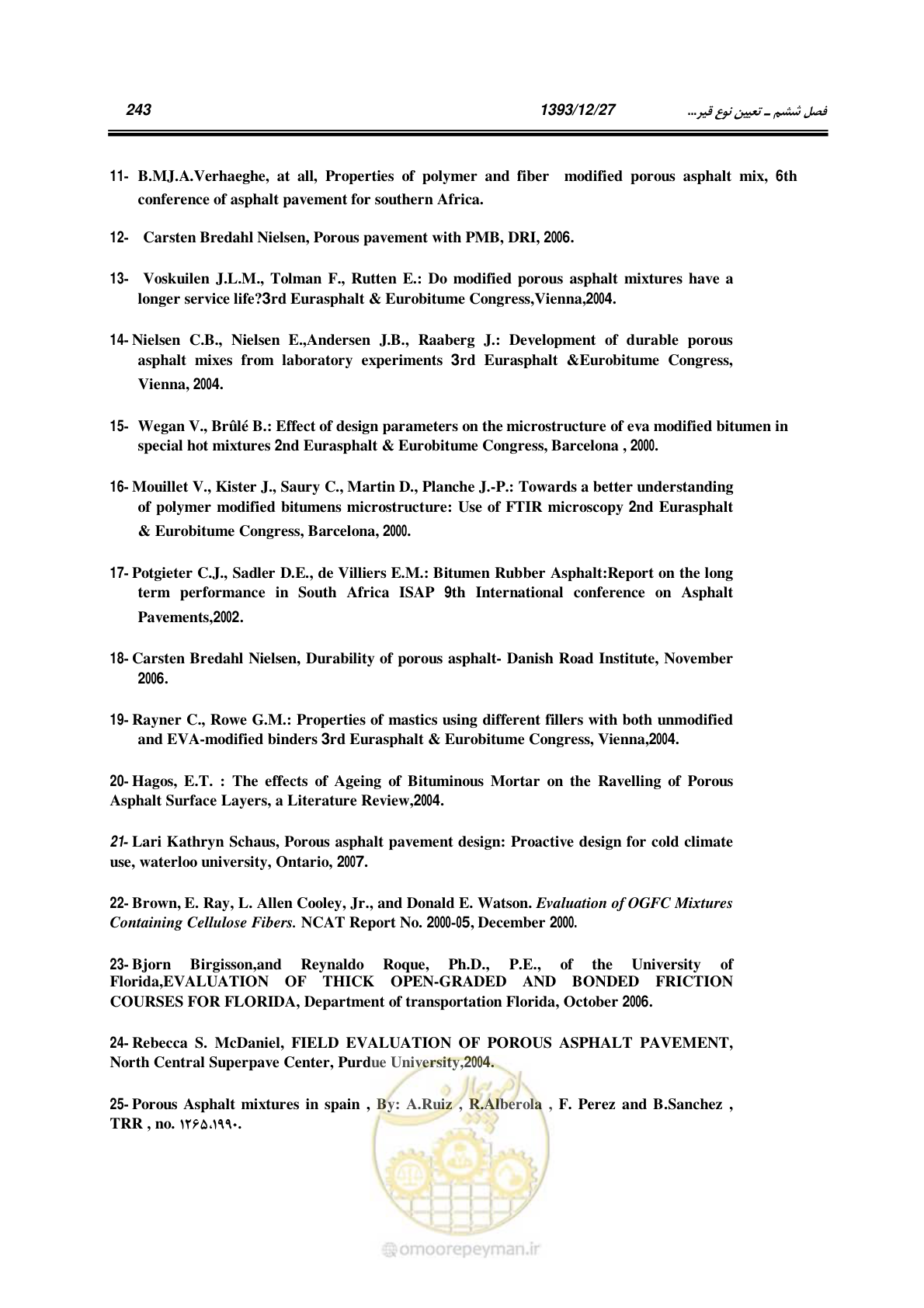 243 1393/12/27 فصل ششم ـ تعیین نوع قیر...

11- B.MJ.A.Verhaeghe, at all, Properties of polymer and fiber modified porous asphalt mix, 6th conference of asphalt pavement for southern Africa.

12- Carsten Bredahl Nielsen, Porous pavement with PMB, DRI, 2006.

13- Voskuilen J.L.M., Tolman F., Rutten E.: Do modified porous asphalt mixtures have a longer service life?3rd Eurasphalt & Eurobitume Congress,Vienna,2004.

14- Nielsen C.B., Nielsen E.,Andersen J.B., Raaberg J.: Development of durable porous asphalt mixes from laboratory experiments 3rd Eurasphalt &Eurobitume Congress, Vienna, 2004.

15- Wegan V., Brûlé B.: Effect of design parameters on the microstructure of eva modified bitumen in special hot mixtures 2nd Eurasphalt & Eurobitume Congress, Barcelona , 2000.

16- Mouillet V., Kister J., Saury C., Martin D., Planche J.-P.: Towards a better understanding of polymer modified bitumens microstructure: Use of FTIR microscopy 2nd Eurasphalt & Eurobitume Congress, Barcelona, 2000.

17- Potgieter C.J., Sadler D.E., de Villiers E.M.: Bitumen Rubber Asphalt:Report on the long term performance in South Africa ISAP 9th International conference on Asphalt Pavements,2002.

18- Carsten Bredahl Nielsen, Durability of porous asphalt- Danish Road Institute, November 2006.

19- Rayner C., Rowe G.M.: Properties of mastics using different fillers with both unmodified and EVA-modified binders 3rd Eurasphalt & Eurobitume Congress, Vienna,2004.

20- Hagos, E.T. : The effects of Ageing of Bituminous Mortar on the Ravelling of Porous Asphalt Surface Layers, a Literature Review,2004.

21- Lari Kathryn Schaus, Porous asphalt pavement design: Proactive design for cold climate use, waterloo university, Ontario, 2007.

22- Brown, E. Ray, L. Allen Cooley, Jr., and Donald E. Watson. Evaluation of OGFC Mixtures Containing Cellulose Fibers. NCAT Report No. 2000-05, December 2000.

23- Bjorn Birgisson,and Reynaldo Roque, Ph.D., P.E., of the University of Florida,EVALUATION OF THICK OPEN-GRADED AND BONDED FRICTION COURSES FOR FLORIDA, Department of transportation Florida, October 2006.

24- Rebecca S. McDaniel, FIELD EVALUATION OF POROUS ASPHALT PAVEMENT, North Central Superpave Center, Purdue University,2004.

25- Porous Asphalt mixtures in spain , By: A.Ruiz , R.Alberola , F. Perez and B.Sanchez , TRR , no. ۱۲۶۵،۱۹۹۰.

omoorepeyman.ir